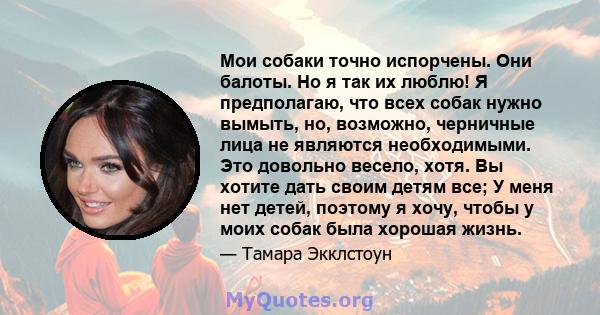 Мои собаки точно испорчены. Они балоты. Но я так их люблю! Я предполагаю, что всех собак нужно вымыть, но, возможно, черничные лица не являются необходимыми. Это довольно весело, хотя. Вы хотите дать своим детям все; У меня нет детей, поэтому я хочу, чтобы у моих собак была хорошая жизнь.

— Тамара Экклстоун

MyQuotes.org